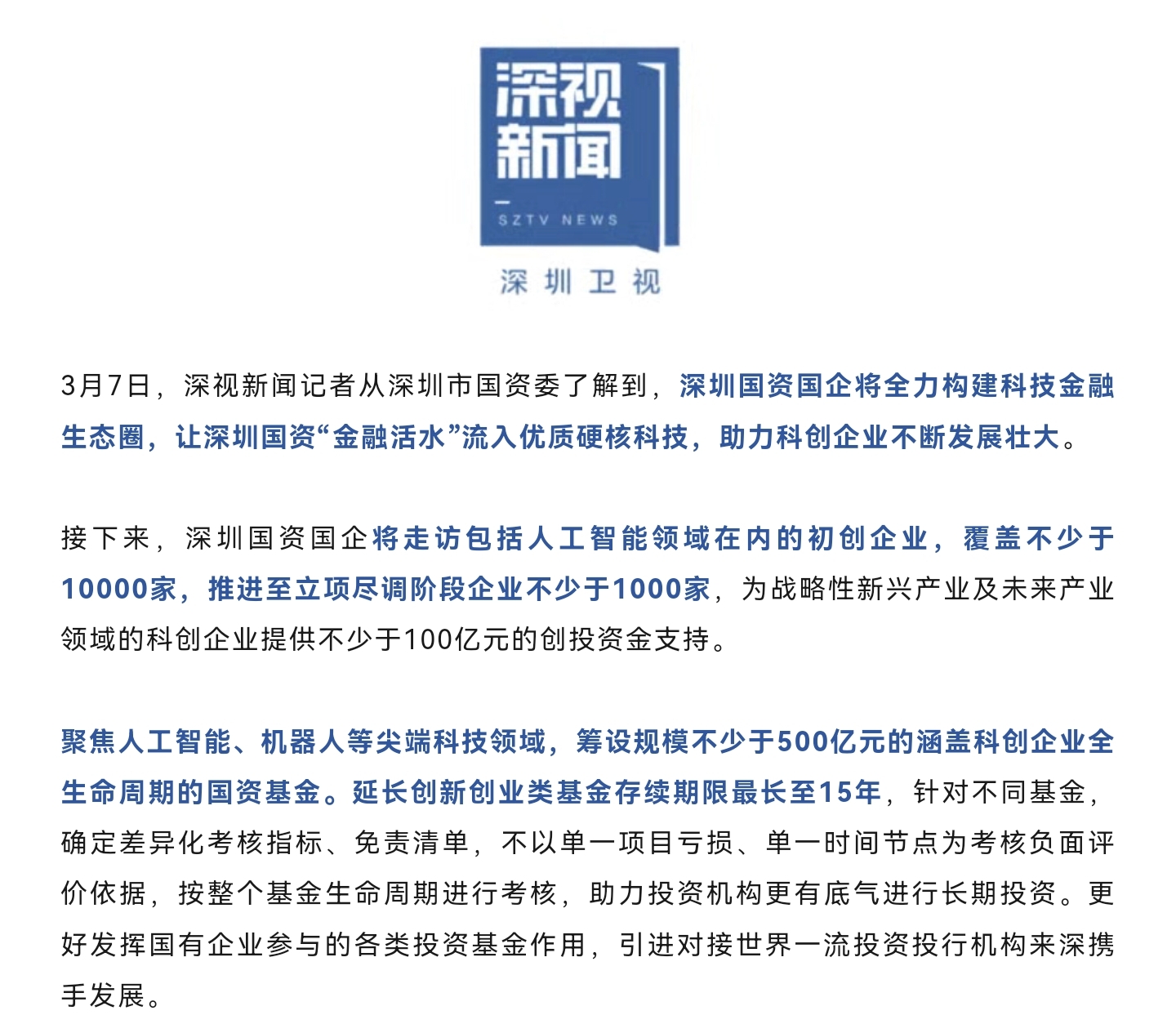 深视新闻

SZTV NEWS

深圳卫视

3月7日，深视新闻记者从深圳市国资委了解到，深圳国资国企将全力构建科技金融生态圈，让深圳国资“金融活水”流入优质硬核科技，助力科创企业不断发展壮大。

接下来，深圳国资国企将走访包括人工智能领域在内的初创企业，覆盖不少于10000家，推进至立项尽调阶段企业不少于1000家，为战略性新兴产业及未来产业领域的科创企业提供不少于100亿元的创投资金支持。

聚焦人工智能、机器人等尖端科技领域，筹设规模不少于500亿元的涵盖科创企业全生命周期的国资基金。延长创新创业类基金存续期限最长至15年，针对不同基金，确定差异化考核指标、免责清单，不以单一项目亏损、单一时间节点为考核负面评价依据，按整个基金生命周期进行考核，助力投资机构更有底气进行长期投资。更好发挥国有企业参与的各类投资基金作用，引进对接世界一流投资投行机构来深携手发展。